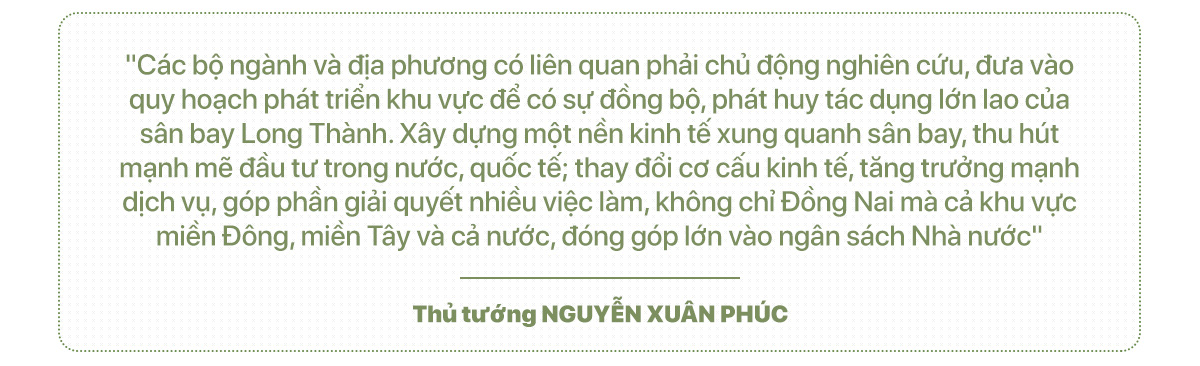 "Các bộ ngành và địa phương có liên quan phải chủ động nghiên cứu, đưa vào quy hoạch phát triển khu vực để có sự đồng bộ, phát huy tác dụng lớn lao của sân bay Long Thành. Xây dựng một nền kinh tế xung quanh sân bay, thu hút mạnh mẽ đầu tư trong nước, quốc tế; thay đổi cơ cấu kinh tế, tăng trưởng mạnh dịch vụ, góp phần giải quyết nhiều việc làm, không chỉ Đồng Nai mà cả khu vực miền Đông, miền Tây và cả nước, đóng góp lớn vào ngân sách Nhà nước"

Thủ tướng NGUYỄN XUÂN PHÚC